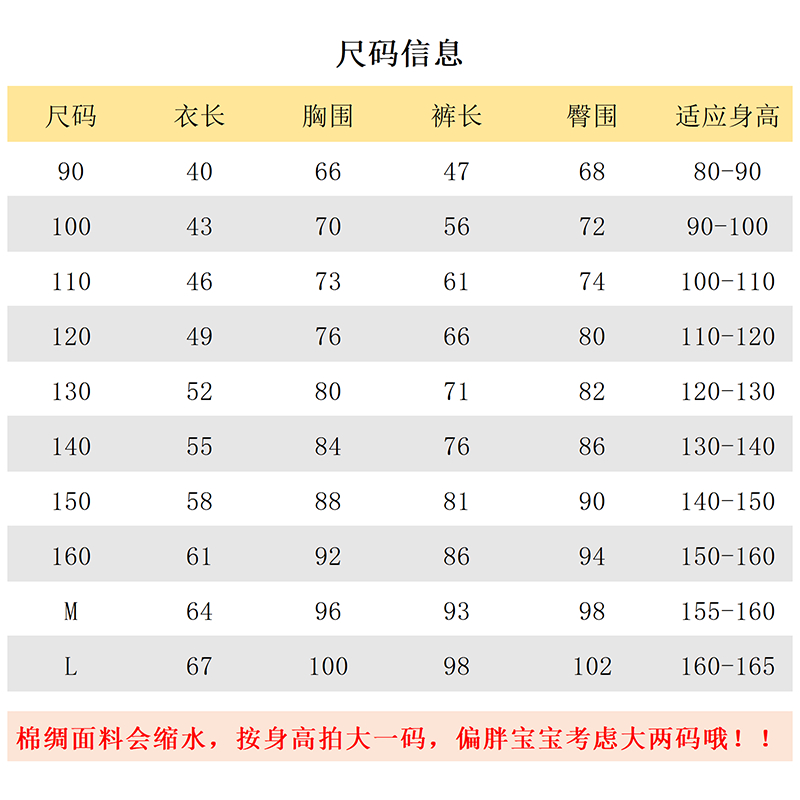 尺码信息

| 尺码 | 衣长 | 胸围 | 裤长 | 臀围 | 适应身高 |
|---|---|---|---|---|---|
| 90 | 40 | 66 | 47 | 68 | 80-90 |
| 100 | 43 | 70 | 56 | 72 | 90-100 |
| 110 | 46 | 73 | 61 | 74 | 100-110 |
| 120 | 49 | 76 | 66 | 80 | 110-120 |
| 130 | 52 | 80 | 71 | 82 | 120-130 |
| 140 | 55 | 84 | 76 | 86 | 130-140 |
| 150 | 58 | 88 | 81 | 90 | 140-150 |
| 160 | 61 | 92 | 86 | 94 | 150-160 |
| M | 64 | 96 | 93 | 98 | 155-160 |
| L | 67 | 100 | 98 | 102 | 160-165 |

棉绸面料会缩水，按身高拍大一码，偏胖宝宝考虑大两码哦！！